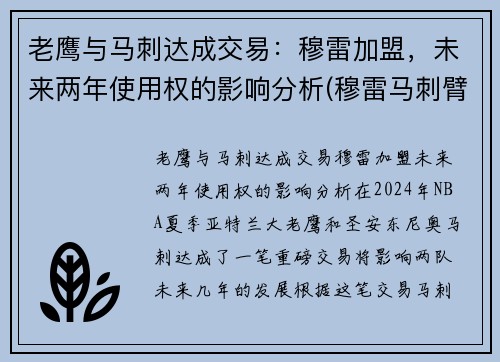 老鹰与马刺达成交易：穆雷加盟，未来两年使用权的影响分析(穆雷马刺臂

老鹰与马刺达成交易穆雷加盟未来两年使用权的影响分析在2024年NBA夏季亚特兰大老鹰和圣安东尼奥马刺达成了一笔重磅交易将影响两队未来几年的发展根据这笔交易马刺